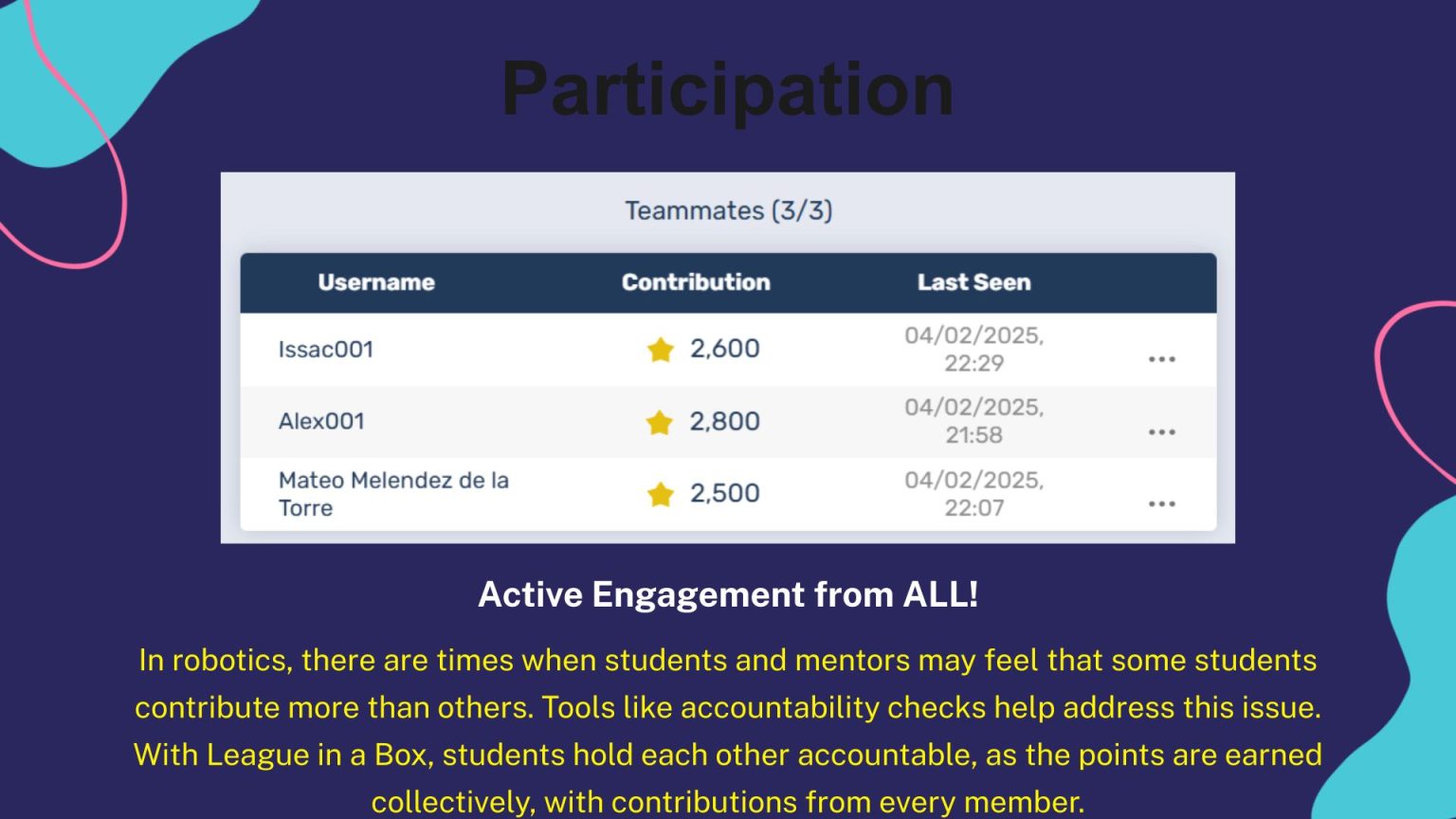 Participation

Teammates (3/3)

| Username | Contribution | Last Seen | |
|---|---|---|---|
| Issac001 | 2,600 | 04/02/2025, 22:29 | ... |
| Alex001 | 2,800 | 04/02/2025, 21:58 | ... |
| Mateo Melendez de la Torre | 2,500 | 04/02/2025, 22:07 | ... |

Active Engagement from ALL!

In robotics, there are times when students and mentors may feel that some students contribute more than others. Tools like accountability checks help address this issue. With League in a Box, students hold each other accountable, as the points are earned collectively, with contributions from every member.